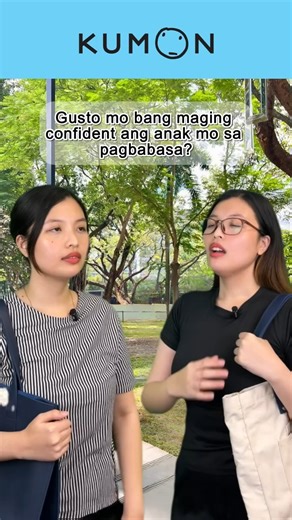 KUMON

Gusto mo bang maging confident ang anak mo sa pagbabasa?